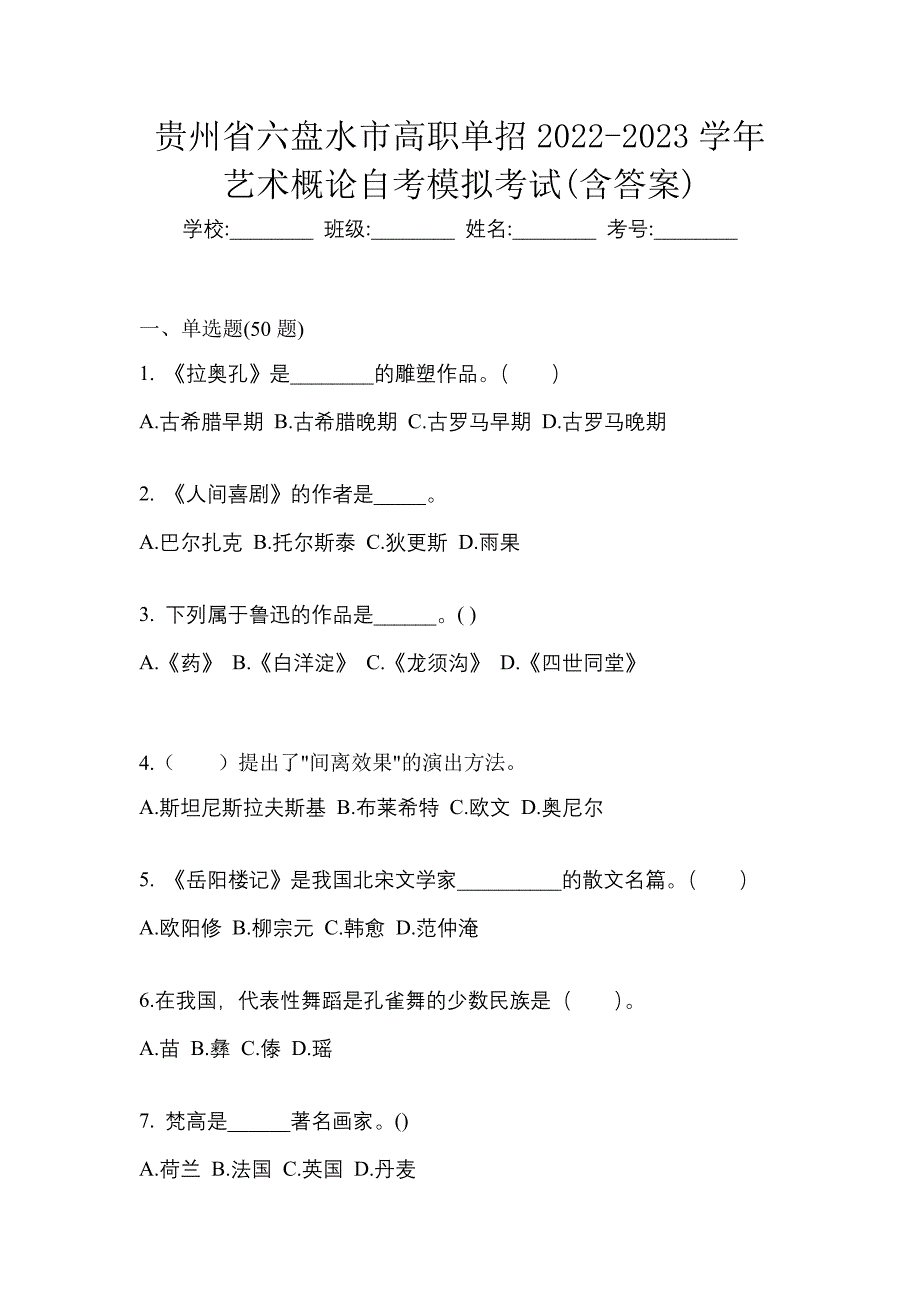 贵州省六盘水市高职单招 2022-2023 学年艺术概论自考模拟考试(含答案)

学校:________ 班级:________ 姓名:________ 考号:________

一、单选题(50 题)

1. 《拉奥孔》是________的雕塑作品。(　　)

A.古希腊早期 B.古希腊晚期 C.古罗马早期 D.古罗马晚期

2. 《人间喜剧》的作者是_____。

A.巴尔扎克 B.托尔斯泰 C.狄更斯 D.雨果

3. 下列属于鲁迅的作品是______。( )

A.《药》 B.《白洋淀》 C.《龙须沟》 D.《四世同堂》

4.（　　）提出了"间离效果"的演出方法。

A.斯坦尼斯拉夫斯基 B.布莱希特 C.欧文 D.奥尼尔

5. 《岳阳楼记》是我国北宋文学家__________的散文名篇。(　　)

A.欧阳修 B.柳宗元 C.韩愈 D.范仲淹

6.在我国，代表性舞蹈是孔雀舞的少数民族是（　　）。

A.苗 B.彝 C.傣 D.瑶

7. 梵高是______著名画家。()

A.荷兰 B.法国 C.英国 D.丹麦